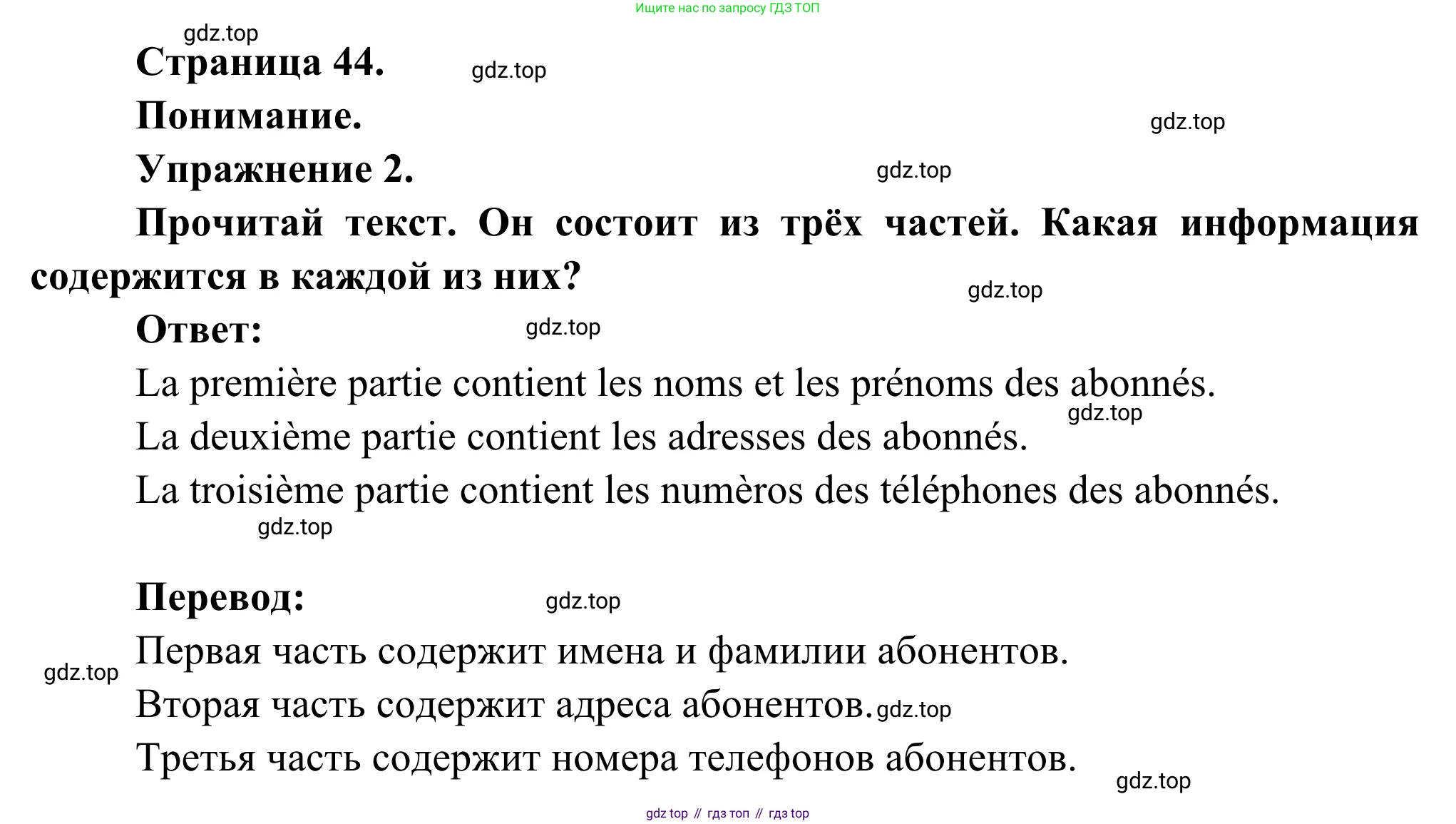 Ищите нас по запросу ГДЗ ТОП

gdz.top

Страница 44.

gdz.top

Понимание.

gdz.top

Упражнение 2.

gdz.top

Прочитай текст. Он состоит из трёх частей. Какая информация содержится в каждой из них?

gdz.top

Ответ:

gdz.top

La première partie contient les noms et les prénoms des abonnés.

gdz.top

La deuxième partie contient les adresses des abonnés.

La troisième partie contient les numèros des téléphones des abonnés.

gdz.top

Перевод:

gdz.top

Первая часть содержит имена и фамилии абонентов.

gdz.top

Вторая часть содержит адреса абонентов.

gdz.top

Третья часть содержит номера телефонов абонентов.

gdz.top

gdz top // гдз топ // гдз top